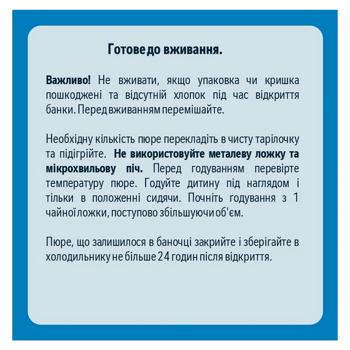 Готове до вживання.

Важливо! Не вживати, якщо упаковка чи кришка пошкоджені та відсутній хлопок під час відкриття банки. Перед вживанням перемішайте.

Необхідну кількість пюре перекладіть в чисту тарілочку та підігрійте. Не використовуйте металеву ложку та мікрохвильову піч. Перед годуванням перевірте температуру пюре. Годуйте дитину під наглядом і тільки в положенні сидячи. Почніть годування з 1 чайної ложки, поступово збільшуючи об'єм.

Пюре, що залишилося в баночці закрийте і зберігайте в холодильнику не більше 24 годин після відкриття.